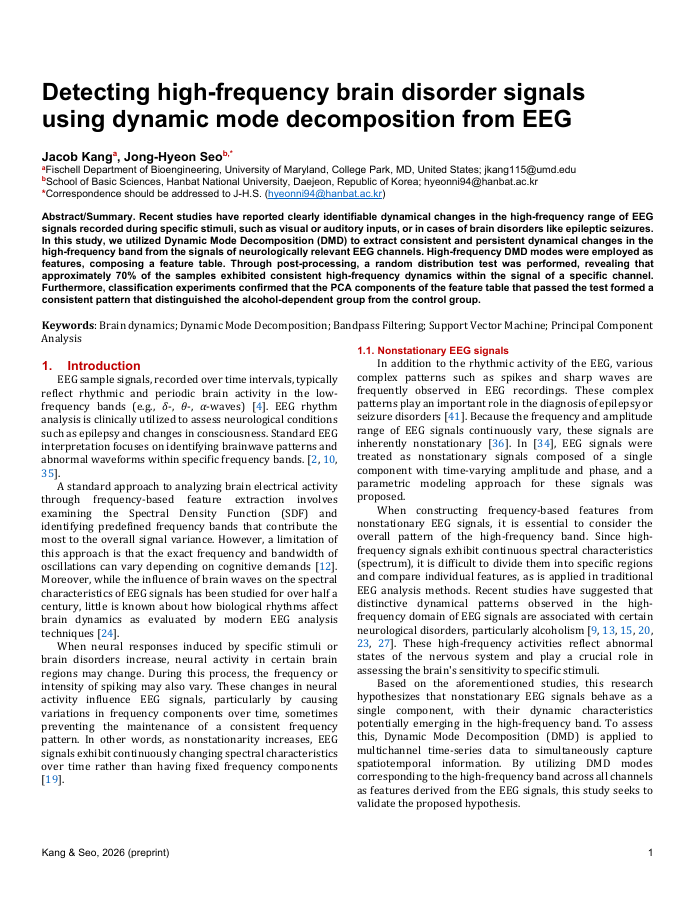 Detecting high-frequency brain disorder signals using dynamic mode decomposition from EEG

Jacob Kang$^{a}$, Jong-Hyeon Seo$^{b,*}$

$^{a}$Fischell Department of Bioengineering, University of Maryland, College Park, MD, United States; jkang115@umd.edu
$^{b}$School of Basic Sciences, Hanbat National University, Daejeon, Republic of Korea; hyeonni94@hanbat.ac.kr
*Correspondence should be addressed to J-H.S. (hyeonni94@hanbat.ac.kr)

Abstract/Summary. Recent studies have reported clearly identifiable dynamical changes in the high-frequency range of EEG signals recorded during specific stimuli, such as visual or auditory inputs, or in cases of brain disorders like epileptic seizures. In this study, we utilized Dynamic Mode Decomposition (DMD) to extract consistent and persistent dynamical changes in the high-frequency band from the signals of neurologically relevant EEG channels. High-frequency DMD modes were employed as features, composing a feature table. Through post-processing, a random distribution test was performed, revealing that approximately 70% of the samples exhibited consistent high-frequency dynamics within the signal of a specific channel. Furthermore, classification experiments confirmed that the PCA components of the feature table that passed the test formed a consistent pattern that distinguished the alcohol-dependent group from the control group.

Keywords: Brain dynamics; Dynamic Mode Decomposition; Bandpass Filtering; Support Vector Machine; Principal Component Analysis

1. Introduction

EEG sample signals, recorded over time intervals, typically reflect rhythmic and periodic brain activity in the low-frequency bands (e.g., $\delta$-, $\theta$-, $\alpha$-waves) [4]. EEG rhythm analysis is clinically utilized to assess neurological conditions such as epilepsy and changes in consciousness. Standard EEG interpretation focuses on identifying brainwave patterns and abnormal waveforms within specific frequency bands. [2, 10, 35].

A standard approach to analyzing brain electrical activity through frequency-based feature extraction involves examining the Spectral Density Function (SDF) and identifying predefined frequency bands that contribute the most to the overall signal variance. However, a limitation of this approach is that the exact frequency and bandwidth of oscillations can vary depending on cognitive demands [12]. Moreover, while the influence of brain waves on the spectral characteristics of EEG signals has been studied for over half a century, little is known about how biological rhythms affect brain dynamics as evaluated by modern EEG analysis techniques [24].

When neural responses induced by specific stimuli or brain disorders increase, neural activity in certain brain regions may change. During this process, the frequency or intensity of spiking may also vary. These changes in neural activity influence EEG signals, particularly by causing variations in frequency components over time, sometimes preventing the maintenance of a consistent frequency pattern. In other words, as nonstationarity increases, EEG signals exhibit continuously changing spectral characteristics over time rather than having fixed frequency components [19].

1.1. Nonstationary EEG signals

In addition to the rhythmic activity of the EEG, various complex patterns such as spikes and sharp waves are frequently observed in EEG recordings. These complex patterns play an important role in the diagnosis of epilepsy or seizure disorders [41]. Because the frequency and amplitude range of EEG signals continuously vary, these signals are inherently nonstationary [36]. In [34], EEG signals were treated as nonstationary signals composed of a single component with time-varying amplitude and phase, and a parametric modeling approach for these signals was proposed.

When constructing frequency-based features from nonstationary EEG signals, it is essential to consider the overall pattern of the high-frequency band. Since high-frequency signals exhibit continuous spectral characteristics (spectrum), it is difficult to divide them into specific regions and compare individual features, as is applied in traditional EEG analysis methods. Recent studies have suggested that distinctive dynamical patterns observed in the high-frequency domain of EEG signals are associated with certain neurological disorders, particularly alcoholism [9, 13, 15, 20, 23, 27]. These high-frequency activities reflect abnormal states of the nervous system and play a crucial role in assessing the brain's sensitivity to specific stimuli.

Based on the aforementioned studies, this research hypothesizes that nonstationary EEG signals behave as a single component, with their dynamic characteristics potentially emerging in the high-frequency band. To assess this, Dynamic Mode Decomposition (DMD) is applied to multichannel time-series data to simultaneously capture spatiotemporal information. By utilizing DMD modes corresponding to the high-frequency band across all channels as features derived from the EEG signals, this study seeks to validate the proposed hypothesis.

Kang & Seo, 2026 (preprint)

1